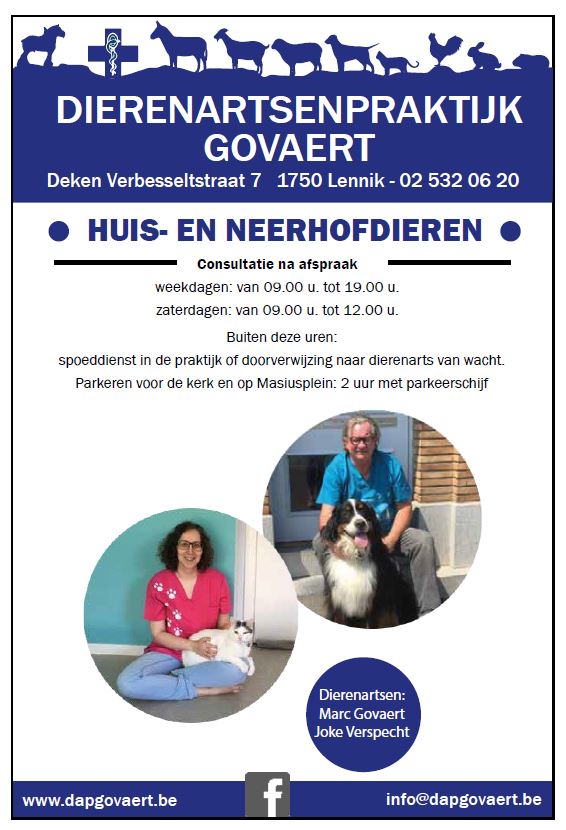 DIERENARTSENPRAKTIJK GOVAERT

Deken Verbesseltstraat 7 1750 Lennik - 02 532 06 20

HUIS- EN NEERHOFDIEREN

Consultatie na afspraak

weekdagen: van 09.00 u. tot 19.00 u.

zaterdagen: van 09.00 u. tot 12.00 u.

Buiten deze uren:

spoeddienst in de praktijk of doorverwijzing naar dierenarts van wacht.

Parkeren voor de kerk en op Masiusplein: 2 uur met parkeerschijf

Dierenartsen:
Marc Govaert
Joke Verspecht

www.dapgovaert.be

f

info@dapgovaert.be